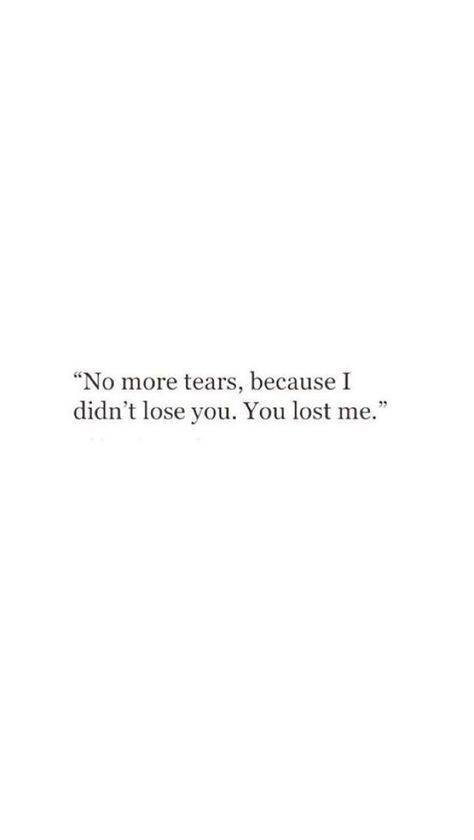 “No more tears, because I didn’t lose you. You lost me.”